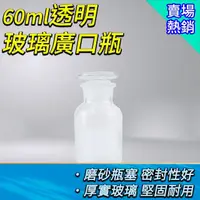 60ml透明
玻璃廣口瓶

賣場
熱銷

• 磨砂瓶塞 密封性好
• 厚實玻璃 堅固耐用